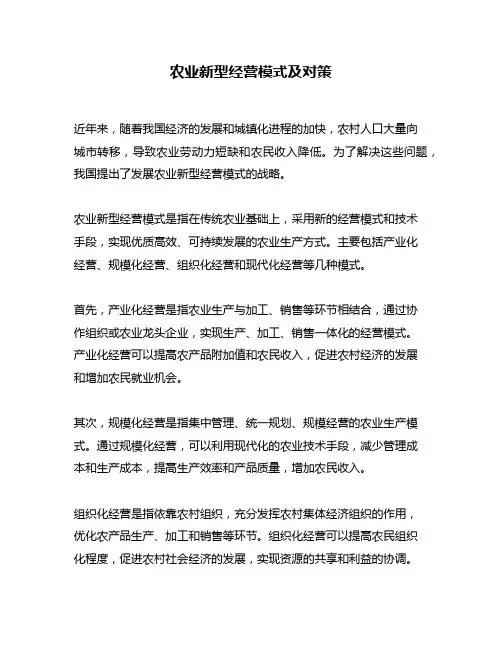 农业新型经营模式及对策

近年来，随着我国经济的发展和城镇化进程的加快，农村人口大量向城市转移，导致农业劳动力短缺和农民收入降低。为了解决这些问题，我国提出了发展农业新型经营模式的战略。

农业新型经营模式是指在传统农业基础上，采用新的经营模式和技术手段，实现优质高效、可持续发展的农业生产方式。主要包括产业化经营、规模化经营、组织化经营和现代化经营等几种模式。

首先，产业化经营是指农业生产与加工、销售等环节相结合，通过协作组织或农业龙头企业，实现生产、加工、销售一体化的经营模式。产业化经营可以提高农产品附加值和农民收入，促进农村经济的发展和增加农民就业机会。

其次，规模化经营是指集中管理、统一规划、规模经营的农业生产模式。通过规模化经营，可以利用现代化的农业技术手段，减少管理成本和生产成本，提高生产效率和产品质量，增加农民收入。

组织化经营是指依靠农村组织，充分发挥农村集体经济组织的作用，优化农产品生产、加工和销售等环节。组织化经营可以提高农民组织化程度，促进农村社会经济的发展，实现资源的共享和利益的协调。